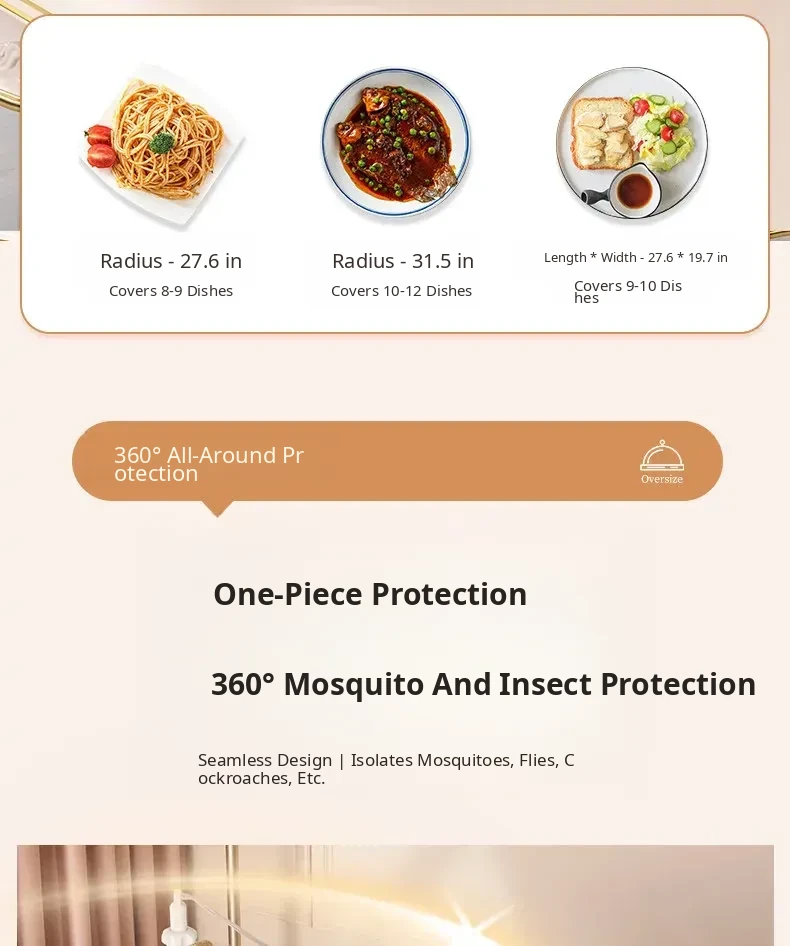 Radius - 27.6 in
Covers 8-9 Dishes

Radius - 31.5 in
Covers 10-12 Dishes

Length * Width - 27.6 * 19.7 in
Covers 9-10 Dishes

360° All-Around Protection

Oversize

One-Piece Protection

360° Mosquito And Insect Protection

Seamless Design | Isolates Mosquitoes, Flies, Cockroaches, Etc.